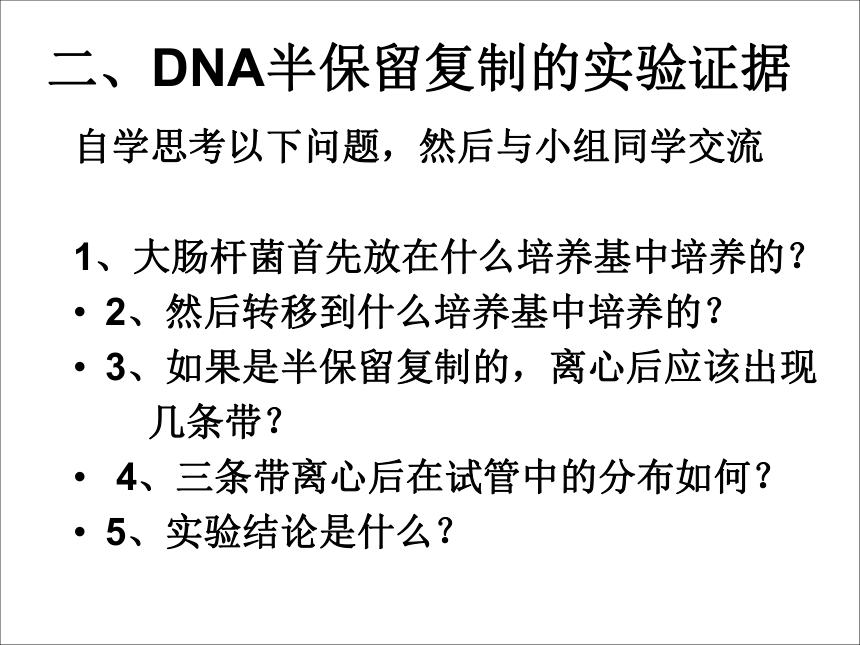 二、DNA半保留复制的实验证据

自学思考以下问题，然后与小组同学交流

1、大肠杆菌首先放在什么培养基中培养的？

• 2、然后转移到什么培养基中培养的？

• 3、如果是半保留复制的，离心后应该出现几条带？

• 4、三条带离心后在试管中的分布如何？

• 5、实验结论是什么？